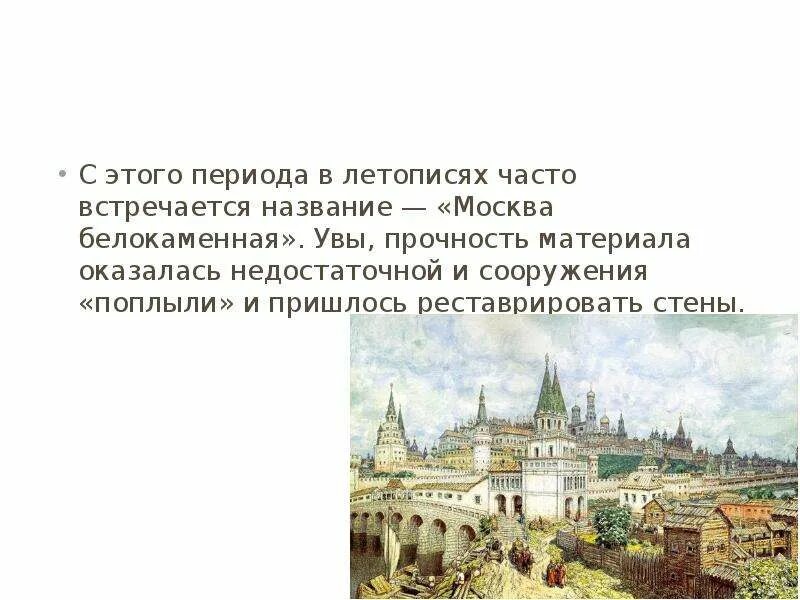 • С этого периода в летописях часто встречается название — «Москва белокаменная». Увы, прочность материала оказалась недостаточной и сооружения «поплыли» и пришлось реставрировать стены.